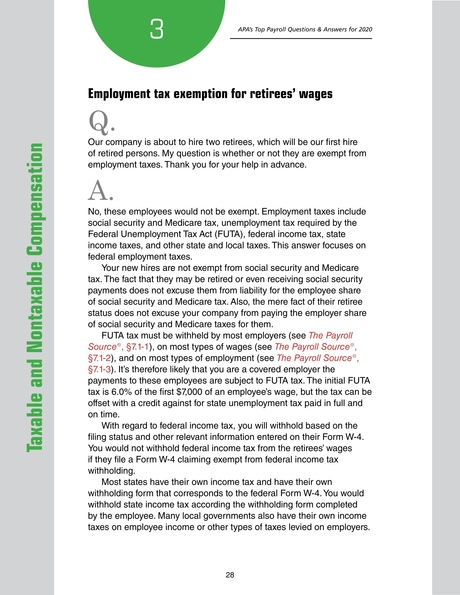 3

APA's Top Payroll Questions & Answers for 2020

Taxable and Nontaxable Compensation

Employment tax exemption for retirees' wages

Q.

Our company is about to hire two retirees, which will be our first hire of retired persons. My question is whether or not they are exempt from employment taxes. Thank you for your help in advance.

A.

No, these employees would not be exempt. Employment taxes include social security and Medicare tax, unemployment tax required by the Federal Unemployment Tax Act (FUTA), federal income tax, state income taxes, and other state and local taxes. This answer focuses on federal employment taxes.

Your new hires are not exempt from social security and Medicare tax. The fact that they may be retired or even receiving social security payments does not excuse them from liability for the employee share of social security and Medicare tax. Also, the mere fact of their retiree status does not excuse your company from paying the employer share of social security and Medicare taxes for them.

FUTA tax must be withheld by most employers (see The Payroll Source®, §7.1-1), on most types of wages (see The Payroll Source®, §7.1-2), and on most types of employment (see The Payroll Source®, §7.1-3). It's therefore likely that you are a covered employer the payments to these employees are subject to FUTA tax. The initial FUTA tax is 6.0% of the first $7,000 of an employee's wage, but the tax can be offset with a credit against for state unemployment tax paid in full and on time.

With regard to federal income tax, you will withhold based on the filing status and other relevant information entered on their Form W-4. You would not withhold federal income tax from the retirees' wages if they file a Form W-4 claiming exempt from federal income tax withholding.

Most states have their own income tax and have their own withholding form that corresponds to the federal Form W-4. You would withhold state income tax according the withholding form completed by the employee. Many local governments also have their own income taxes on employee income or other types of taxes levied on employers.

28